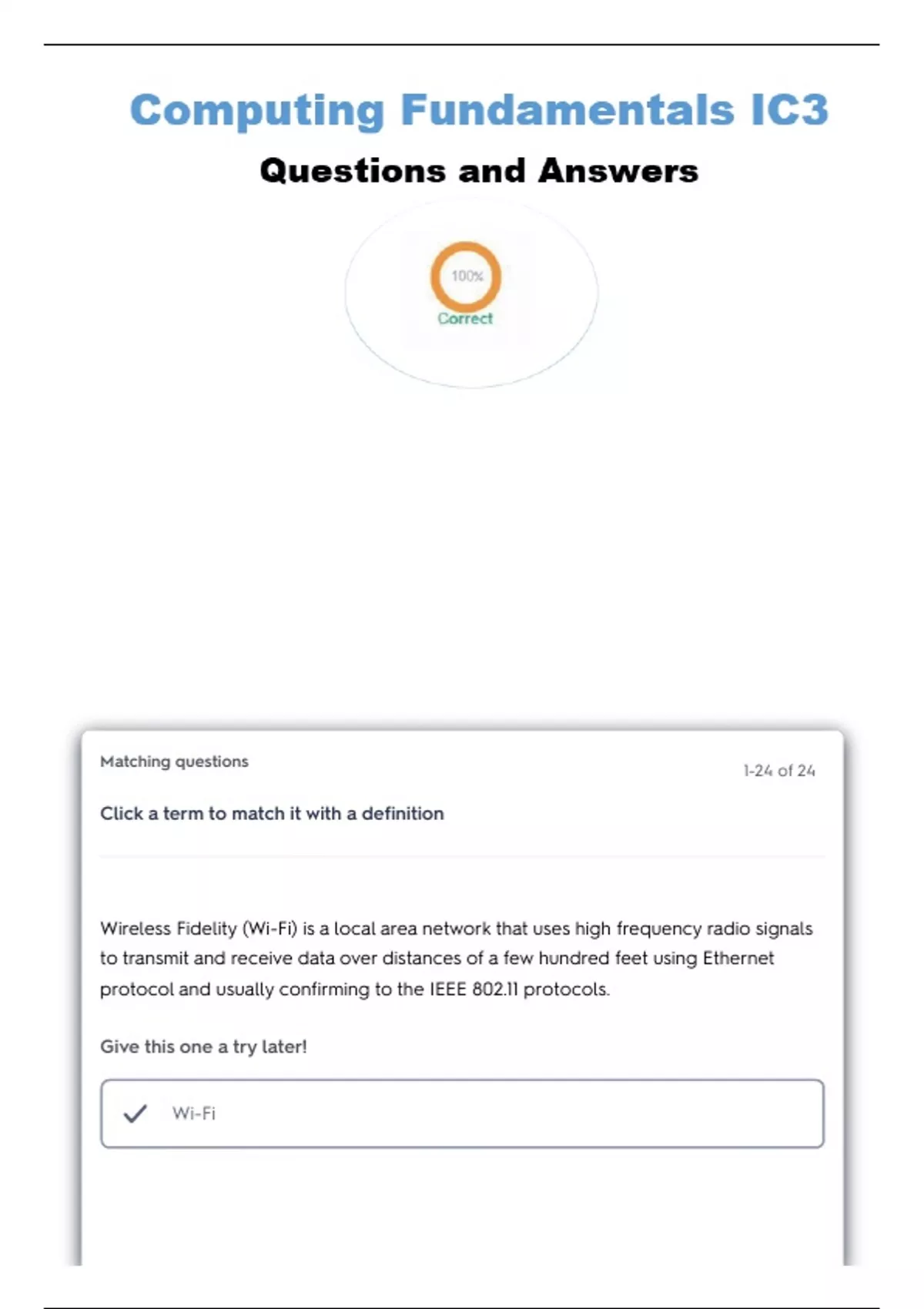 Computing Fundamentals IC3

Questions and Answers

100%

Correct

Matching questions

1-24 of 24

Click a term to match it with a definition

Wireless Fidelity (Wi-Fi) is a local area network that uses high frequency radio signals to transmit and receive data over distances of a few hundred feet using Ethernet protocol and usually confirming to the IEEE 802.11 protocols.

Give this one a try later!

Wi-Fi